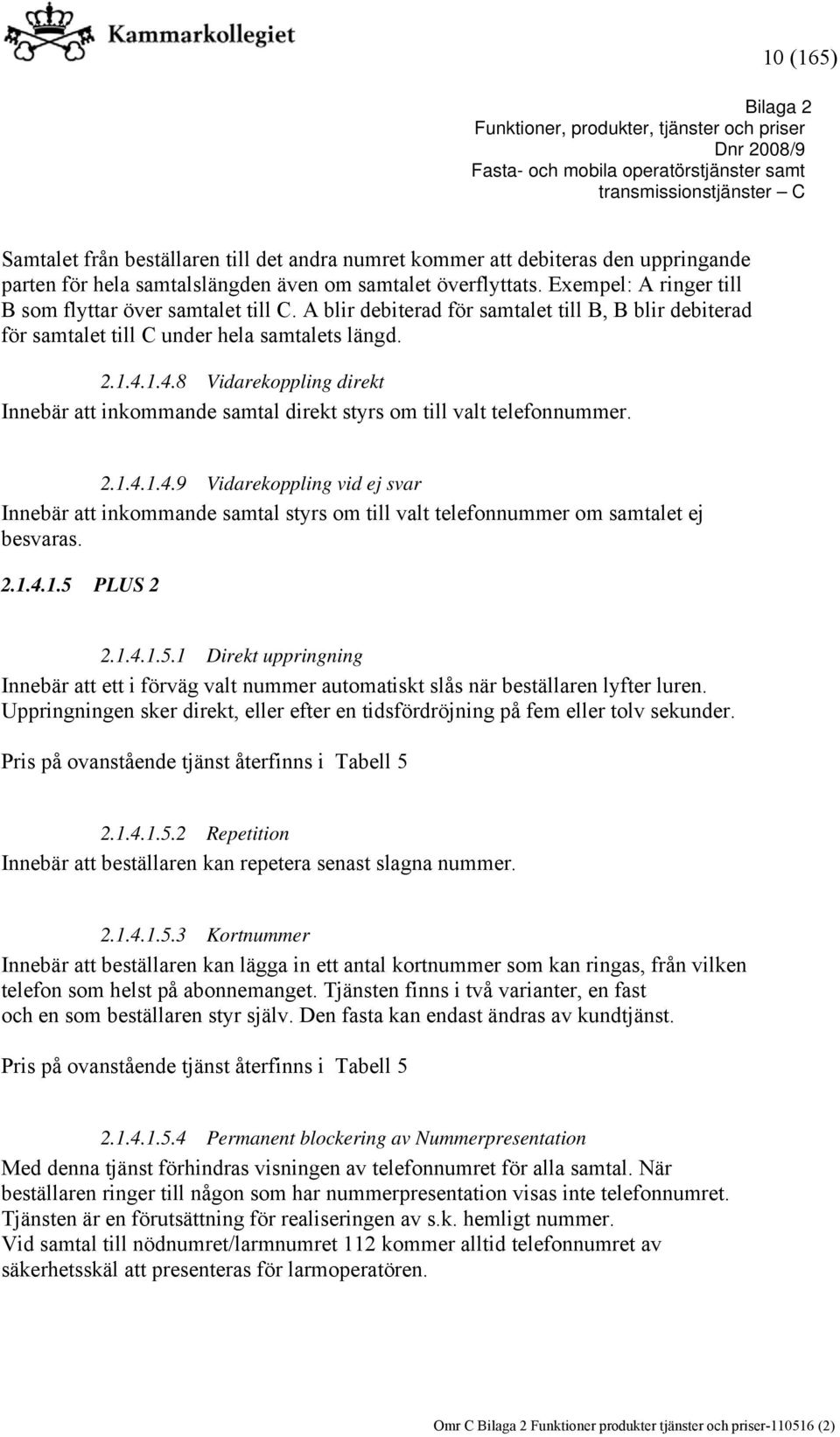 Kammarkollegiet

10 (165)

Bilaga 2
Funktioner, produkter, tjänster och priser
Dnr 2008/9
Fasta- och mobila operatörstjänster samt transmissionstjänster – C

Samtalet från beställaren till det andra numret kommer att debiteras den uppringande parten för hela samtalslängden även om samtalet överflyttats. Exempel: A ringer till B som flyttar över samtalet till C. A blir debiterad för samtalet till B, B blir debiterad för samtalet till C under hela samtalets längd.

2.1.4.1.4.8 Vidarekoppling direkt

Innebär att inkommande samtal direkt styrs om till valt telefonnummer.

2.1.4.1.4.9 Vidarekoppling vid ej svar

Innebär att inkommande samtal styrs om till valt telefonnummer om samtalet ej besvaras.

2.1.4.1.5 PLUS 2

2.1.4.1.5.1 Direkt uppringning

Innebär att ett i förväg valt nummer automatiskt slås när beställaren lyfter luren. Uppringningen sker direkt, eller efter en tidsfördröjning på fem eller tolv sekunder.

Pris på ovanstående tjänst återfinns i Tabell 5

2.1.4.1.5.2 Repetition

Innebär att beställaren kan repetera senast slagna nummer.

2.1.4.1.5.3 Kortnummer

Innebär att beställaren kan lägga in ett antal kortnummer som kan ringas, från vilken telefon som helst på abonnemanget. Tjänsten finns i två varianter, en fast och en som beställaren styr själv. Den fasta kan endast ändras av kundtjänst.

Pris på ovanstående tjänst återfinns i Tabell 5

2.1.4.1.5.4 Permanent blockering av Nummerpresentation

Med denna tjänst förhindras visningen av telefonnumret för alla samtal. När beställaren ringer till någon som har nummerpresentation visas inte telefonnumret. Tjänsten är en förutsättning för realiseringen av s.k. hemligt nummer.
Vid samtal till nödnumret/larmnumret 112 kommer alltid telefonnumret av säkerhetsskäl att presenteras för larmoperatören.

Omr C Bilaga 2 Funktioner produkter tjänster och priser-110516 (2)